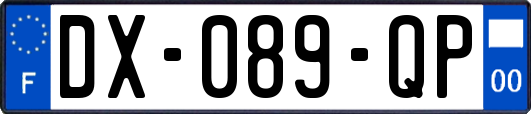 F
DX-089-QP
00